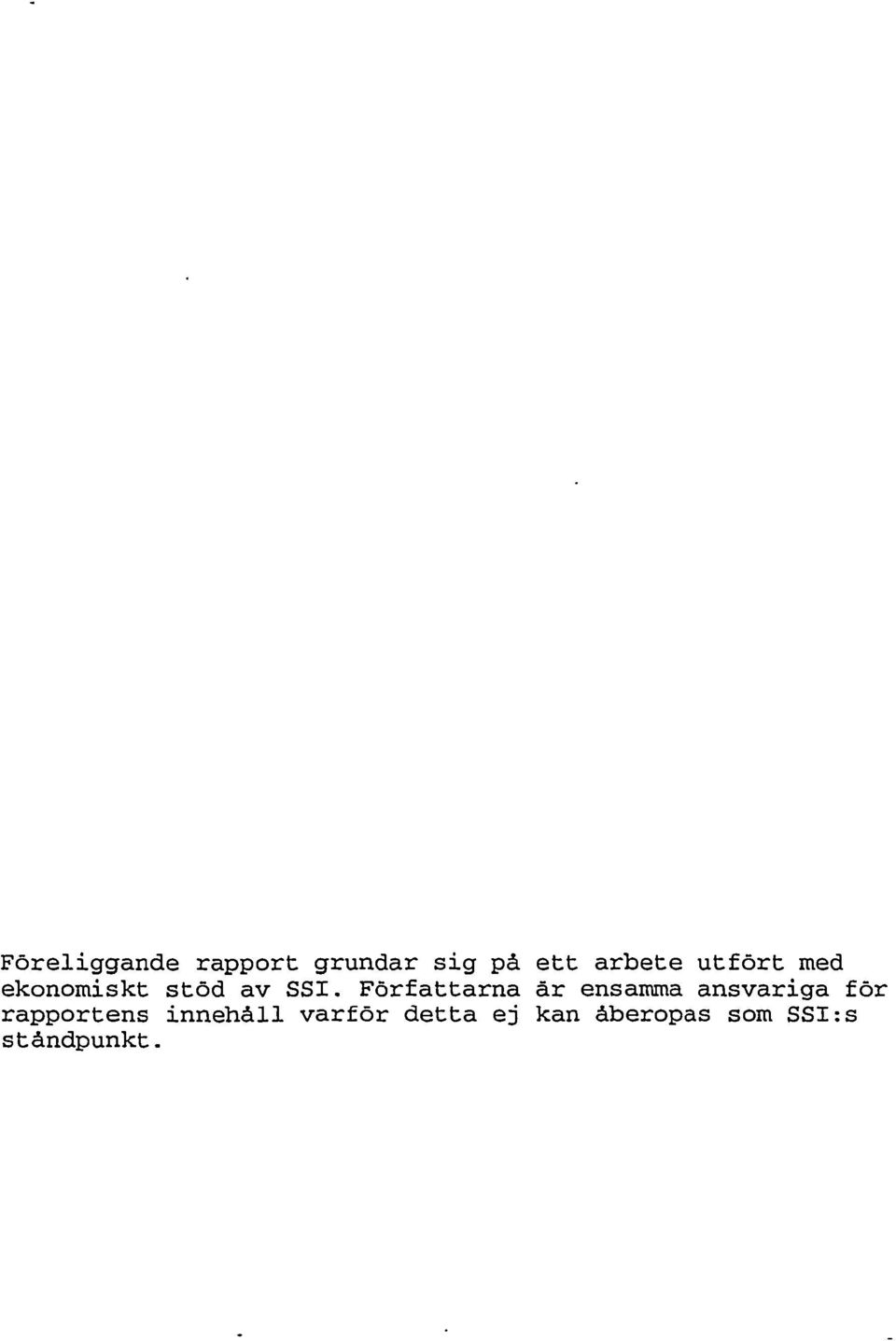 Föreliggande rapport grundar sig på ett arbete utfört med ekonomiskt stöd av SSI. Författarna är ensamma ansvariga för rapportens innehåll varför detta ej kan åberopas som SSI:s ståndpunkt.